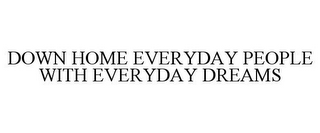 DOWN HOME EVERYDAY PEOPLE WITH EVERYDAY DREAMS